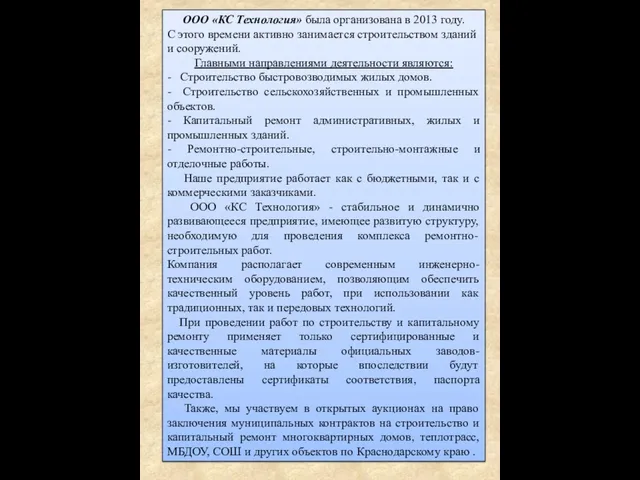 ООО «КС Технология» была организована в 2013 году. С этого времени активно занимается строительством зданий и сооружений.

Главными направлениями деятельности являются:
- Строительство быстровозводимых жилых домов.
- Строительство сельскохозяйственных и промышленных объектов.
- Капитальный ремонт административных, жилых и промышленных зданий.
- Ремонтно-строительные, строительно-монтажные и отделочные работы.

Наше предприятие работает как с бюджетными, так и с коммерческими заказчиками.

ООО «КС Технология» - стабильное и динамично развивающееся предприятие, имеющее развитую структуру, необходимую для проведения комплекса ремонтно-строительных работ.
Компания располагает современным инженерно-техническим оборудованием, позволяющим обеспечить качественный уровень работ, при использовании как традиционных, так и передовых технологий.

При проведении работ по строительству и капитальному ремонту применяет только сертифицированные и качественные материалы официальных заводов-изготовителей, на которые впоследствии будут предоставлены сертификаты соответствия, паспорта качества.

Также, мы участвуем в открытых аукционах на право заключения муниципальных контрактов на строительство и капитальный ремонт многоквартирных домов, теплотрасс, МБДОУ, СОШ и других объектов по Краснодарскому краю .